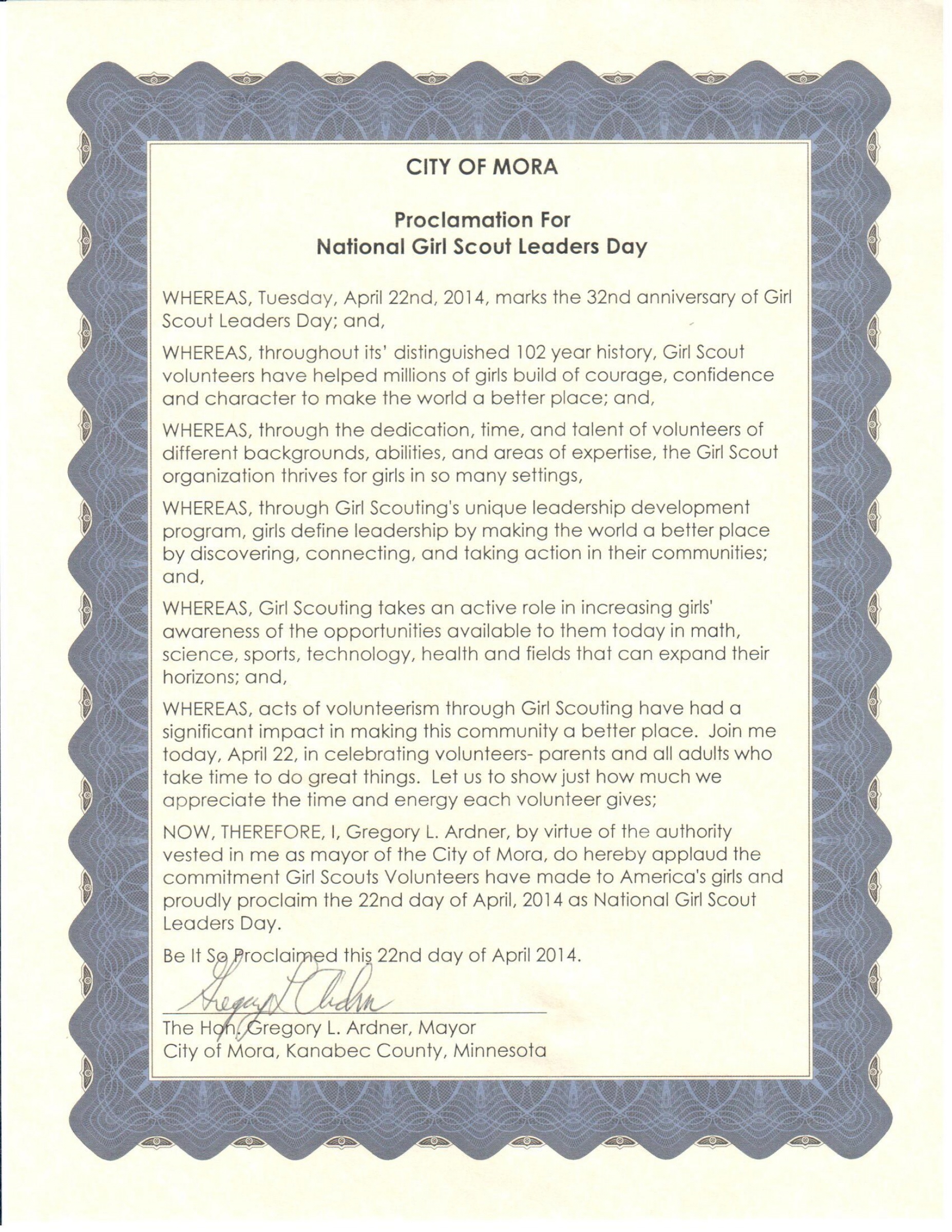 CITY OF MORA

Proclamation For
National Girl Scout Leaders Day

WHEREAS, Tuesday, April 22nd, 2014, marks the 32nd anniversary of Girl Scout Leaders Day; and,

WHEREAS, throughout its' distinguished 102 year history, Girl Scout volunteers have helped millions of girls build of courage, confidence and character to make the world a better place; and,

WHEREAS, through the dedication, time, and talent of volunteers of different backgrounds, abilities, and areas of expertise, the Girl Scout organization thrives for girls in so many settings,

WHEREAS, through Girl Scouting's unique leadership development program, girls define leadership by making the world a better place by discovering, connecting, and taking action in their communities; and,

WHEREAS, Girl Scouting takes an active role in increasing girls' awareness of the opportunities available to them today in math, science, sports, technology, health and fields that can expand their horizons; and,

WHEREAS, acts of volunteerism through Girl Scouting have had a significant impact in making this community a better place. Join me today, April 22, in celebrating volunteers- parents and all adults who take time to do great things. Let us to show just how much we appreciate the time and energy each volunteer gives;

NOW, THEREFORE, I, Gregory L. Ardner, by virtue of the authority vested in me as mayor of the City of Mora, do hereby applaud the commitment Girl Scouts Volunteers have made to America's girls and proudly proclaim the 22nd day of April, 2014 as National Girl Scout Leaders Day.

Be It So Proclaimed this 22nd day of April 2014.

Gregory L Ardner

The Hon. Gregory L. Ardner, Mayor
City of Mora, Kanabec County, Minnesota